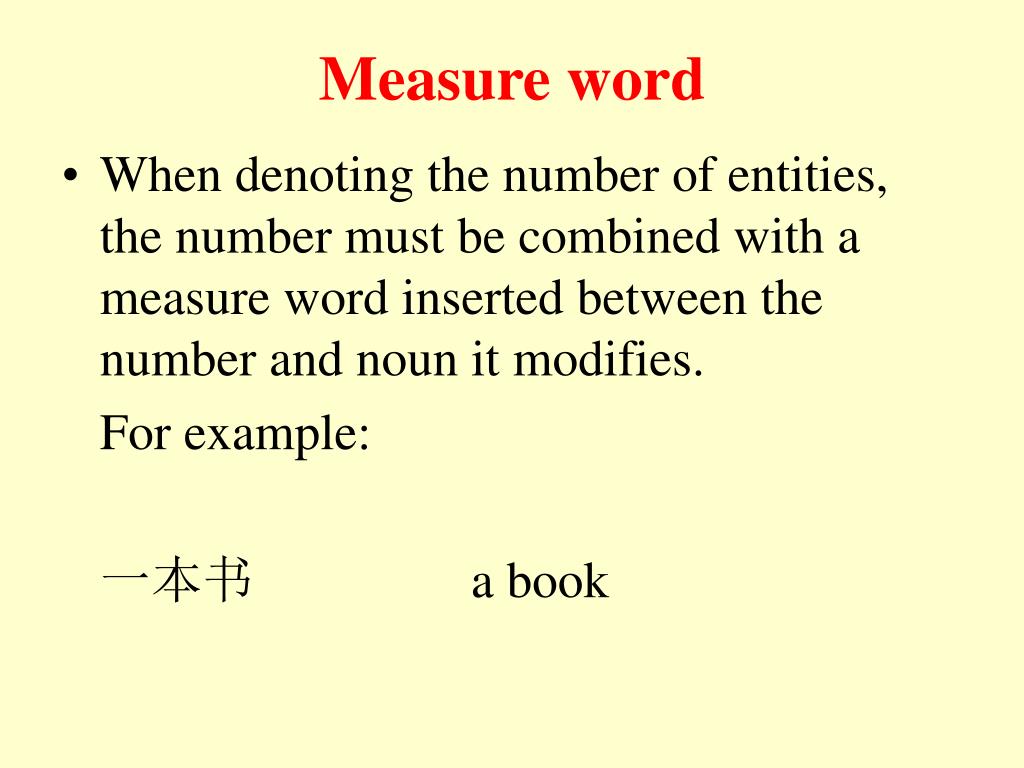 Measure word

• When denoting the number of entities, the number must be combined with a measure word inserted between the number and noun it modifies.

For example:

一本书 a book